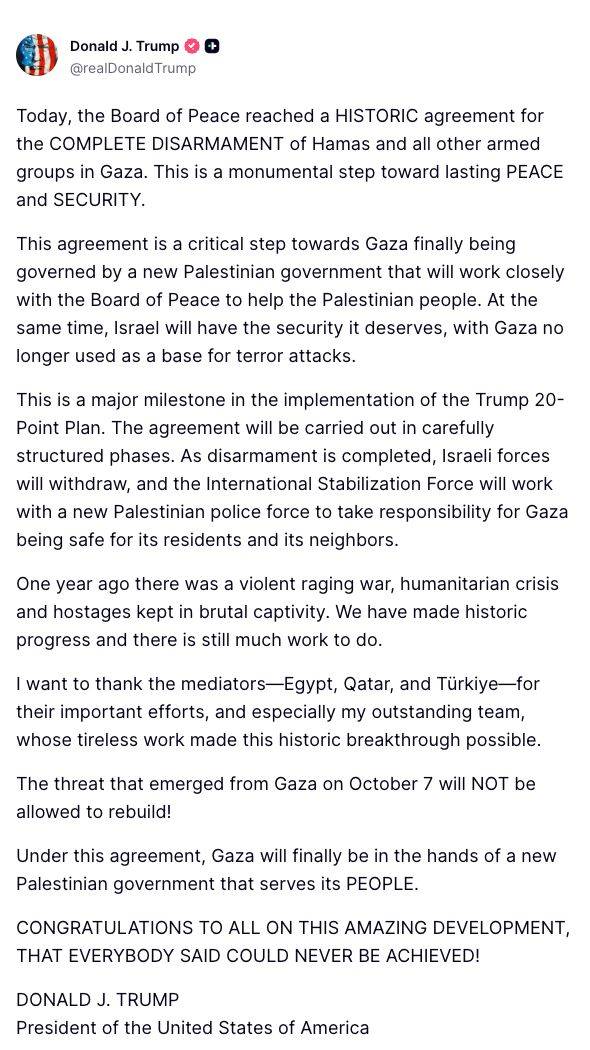 Donald J. Trump
@realDonaldTrump

Today, the Board of Peace reached a HISTORIC agreement for the COMPLETE DISARMAMENT of Hamas and all other armed groups in Gaza. This is a monumental step toward lasting PEACE and SECURITY.

This agreement is a critical step towards Gaza finally being governed by a new Palestinian government that will work closely with the Board of Peace to help the Palestinian people. At the same time, Israel will have the security it deserves, with Gaza no longer used as a base for terror attacks.

This is a major milestone in the implementation of the Trump 20-Point Plan. The agreement will be carried out in carefully structured phases. As disarmament is completed, Israeli forces will withdraw, and the International Stabilization Force will work with a new Palestinian police force to take responsibility for Gaza being safe for its residents and its neighbors.

One year ago there was a violent raging war, humanitarian crisis and hostages kept in brutal captivity. We have made historic progress and there is still much work to do.

I want to thank the mediators—Egypt, Qatar, and Türkiye—for their important efforts, and especially my outstanding team, whose tireless work made this historic breakthrough possible.

The threat that emerged from Gaza on October 7 will NOT be allowed to rebuild!

Under this agreement, Gaza will finally be in the hands of a new Palestinian government that serves its PEOPLE.

CONGRATULATIONS TO ALL ON THIS AMAZING DEVELOPMENT, THAT EVERYBODY SAID COULD NEVER BE ACHIEVED!

DONALD J. TRUMP
President of the United States of America